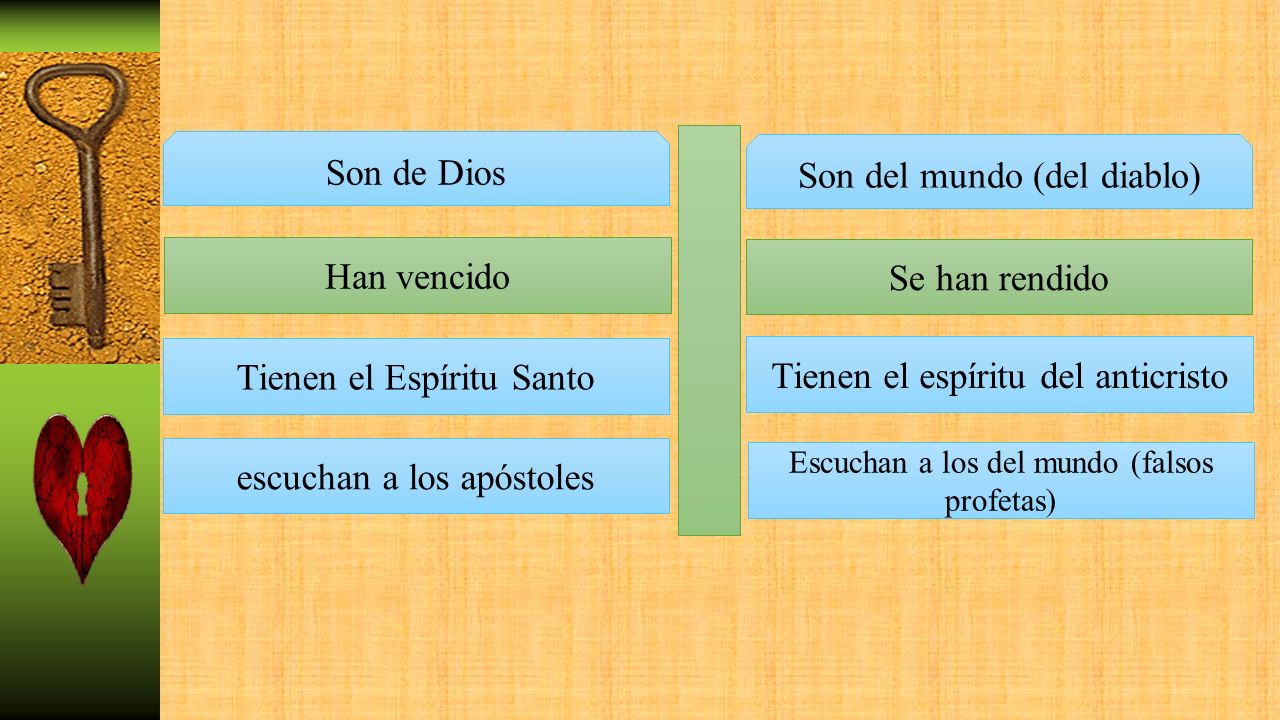 Son de Dios

Han vencido

Tienen el Espíritu Santo

escuchan a los apóstoles

Son del mundo (del diablo)

Se han rendido

Tienen el espíritu del anticristo

Escuchan a los del mundo (falsos profetas)